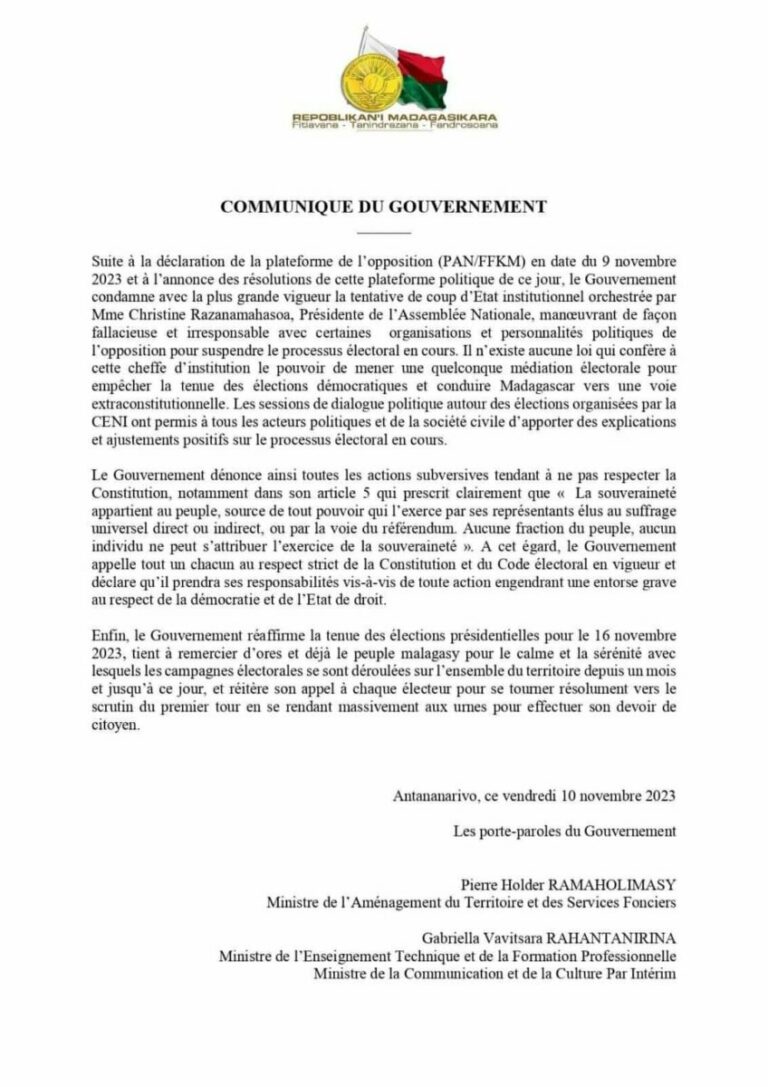 REPOBLIKAN'I MADAGASIKARA
Fitiavana - Tanindrazana - Fandrosoana

COMMUNIQUE DU GOUVERNEMENT

Suite à la déclaration de la plateforme de l'opposition (PAN/FFKM) en date du 9 novembre 2023 et à l'annonce des résolutions de cette plateforme politique de ce jour, le Gouvernement condamne avec la plus grande vigueur la tentative de coup d'Etat institutionnel orchestrée par Mme Christine Razanamahasoa, Présidente de l'Assemblée Nationale, manœuvrant de façon fallacieuse et irresponsable avec certaines organisations et personnalités politiques de l'opposition pour suspendre le processus électoral en cours. Il n'existe aucune loi qui confère à cette cheffe d'institution le pouvoir de mener une quelconque médiation électorale pour empêcher la tenue des élections démocratiques et conduire Madagascar vers une voie extraconstitutionnelle. Les sessions de dialogue politique autour des élections organisées par la CENI ont permis à tous les acteurs politiques et de la société civile d'apporter des explications et ajustements positifs sur le processus électoral en cours.

Le Gouvernement dénonce ainsi toutes les actions subversives tendant à ne pas respecter la Constitution, notamment dans son article 5 qui prescrit clairement que « La souveraineté appartient au peuple, source de tout pouvoir qui l'exerce par ses représentants élus au suffrage universel direct ou indirect, ou par la voie du référendum. Aucune fraction du peuple, aucun individu ne peut s'attribuer l'exercice de la souveraineté ». A cet égard, le Gouvernement appelle tout un chacun au respect strict de la Constitution et du Code électoral en vigueur et déclare qu'il prendra ses responsabilités vis-à-vis de toute action engendrant une entorse grave au respect de la démocratie et de l'Etat de droit.

Enfin, le Gouvernement réaffirme la tenue des élections présidentielles pour le 16 novembre 2023, tient à remercier d'ores et déjà le peuple malagasy pour le calme et la sérénité avec lesquels les campagnes électorales se sont déroulées sur l'ensemble du territoire depuis un mois et jusqu'à ce jour, et réitère son appel à chaque électeur pour se tourner résolument vers le scrutin du premier tour en se rendant massivement aux urnes pour effectuer son devoir de citoyen.

Antananarivo, ce vendredi 10 novembre 2023

Les porte-paroles du Gouvernement

Pierre Holder RAMAHOLIMASY
Ministre de l'Aménagement du Territoire et des Services Fonciers

Gabriella Vavitsara RAHANTANIRINA
Ministre de l'Enseignement Technique et de la Formation Professionnelle
Ministre de la Communication et de la Culture Par Intérim